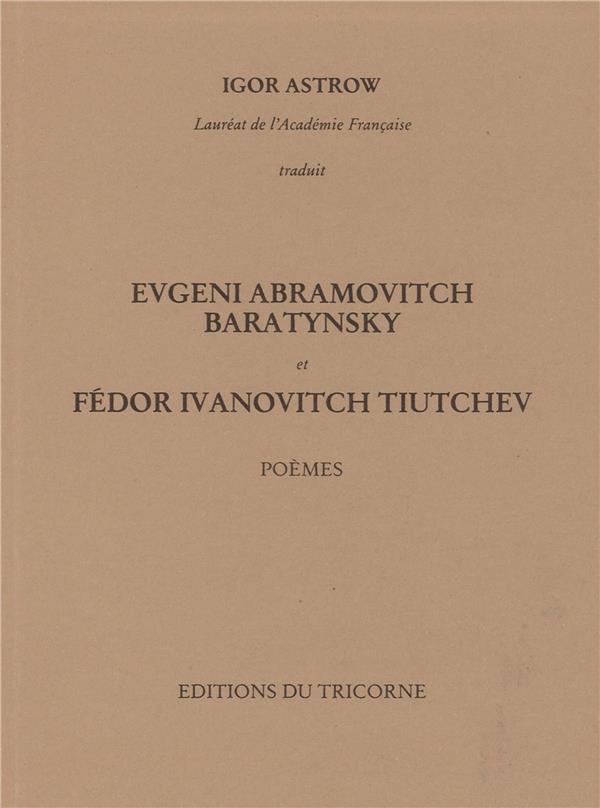 IGOR ASTROW

Lauréat de l'Académie Française

traduit

EVGENI ABRAMOVITCH BARATYNSKY

et

FÉDOR IVANOVITCH TIUTCHEV

POÈMES

EDITIONS DU TRICORNE